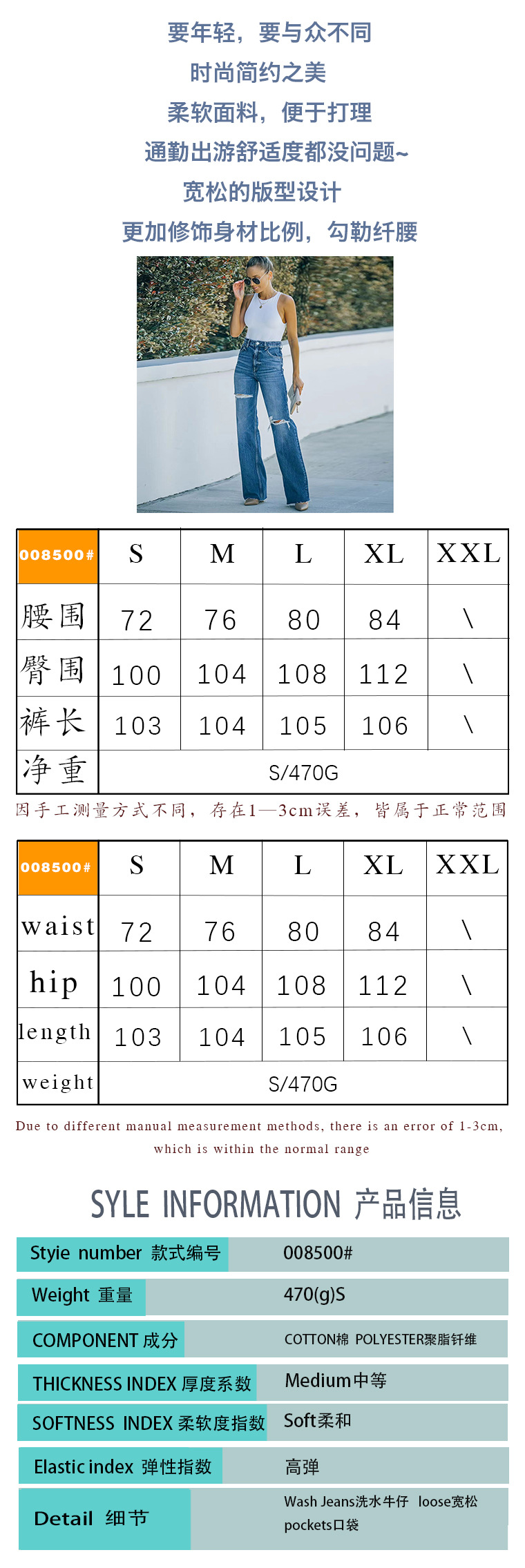 要年轻，要与众不同
时尚简约之美
柔软面料，便于打理
通勤出游舒适度都没问题~
宽松的版型设计
更加修饰身材比例，勾勒纤腰

| 008500# | S | M | L | XL | XXL |
|---|---|---|---|---|---|
| 腰围 | 72 | 76 | 80 | 84 | \ |
| 臀围 | 100 | 104 | 108 | 112 | \ |
| 裤长 | 103 | 104 | 105 | 106 | \ |
| 净重 | S/470G | | | | |

因手工测量方式不同，存在1—3cm误差，皆属于正常范围

| 008500# | S | M | L | XL | XXL |
|---|---|---|---|---|---|
| waist | 72 | 76 | 80 | 84 | \ |
| hip | 100 | 104 | 108 | 112 | \ |
| length | 103 | 104 | 105 | 106 | \ |
| weight | S/470G | | | | |

Due to different manual measurement methods, there is an error of 1-3cm, which is within the normal range

SYLE INFORMATION 产品信息

Styie number 款式编号
008500#

Weight 重量
470(g)S

COMPONENT 成分
COTTON棉 POLYESTER聚脂钎维

THICKNESS INDEX 厚度系数
Medium中等

SOFTNESS INDEX 柔软度指数
Soft柔和

Elastic index 弹性指数
高弹

Detail 细节
Wash Jeans洗水牛仔 loose宽松
pockets口袋